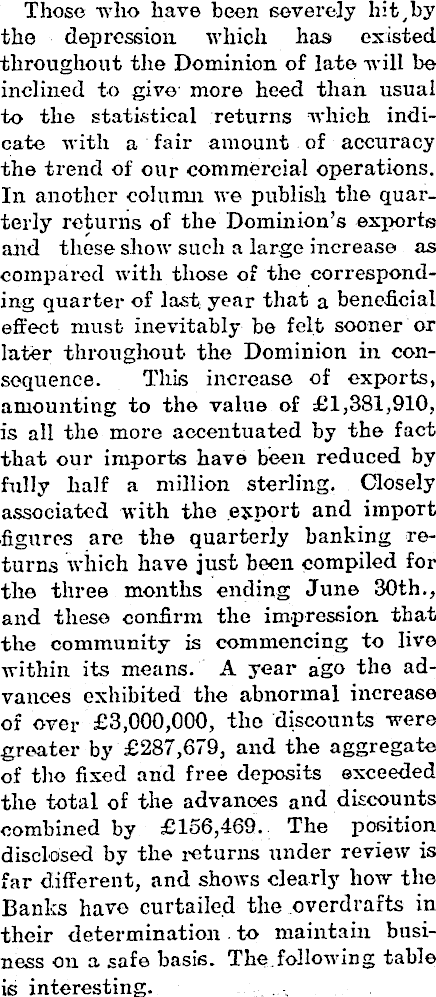 Those who have been severely hit by the depression which has existed throughout the Dominion of late will be inclined to give more heed than usual to the statistical returns which indicate with a fair amount of accuracy the trend of our commercial operations. In another column we publish the quarterly returns of the Dominion's exports and these show such a large increase as compared with those of the corresponding quarter of last year that a beneficial effect must inevitably be felt sooner or later throughout the Dominion in consequence. This increase of exports, amounting to the value of £1,381,910, is all the more accentuated by the fact that our imports have been reduced by fully half a million sterling. Closely associated with the export and import figures are the quarterly banking returns which have just been compiled for the three months ending June 30th., and these confirm the impression that the community is commencing to live within its means. A year ago the advances exhibited the abnormal increase of over £3,000,000, the discounts were greater by £287,679, and the aggregate of the fixed and free deposits exceeded the total of the advances and discounts combined by £156,469. The position disclosed by the returns under review is far different, and shows clearly how the Banks have curtailed the overdrafts in their determination to maintain business on a safe basis. The following table is interesting.